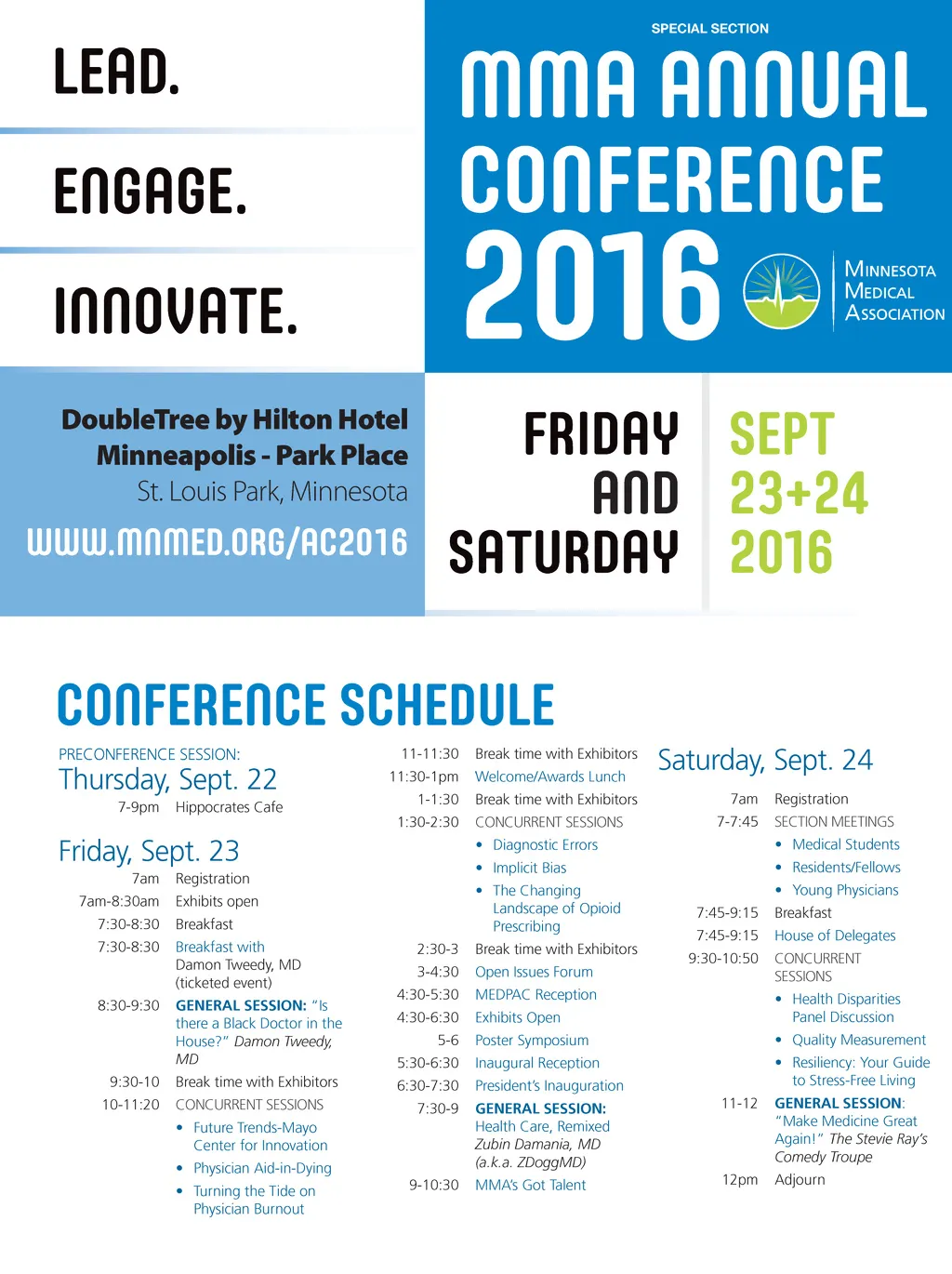 LEAD.

ENGAGE.

INNOVATE.

SPECIAL SECTION

MMA ANNUAL CONFERENCE 2016

MINNESOTA
MEDICAL
ASSOCIATION

DoubleTree by Hilton Hotel
Minneapolis - Park Place
St. Louis Park, Minnesota

WWW.MNMED.ORG/AC2016

FRIDAY
AND
SATURDAY

SEPT
23+24
2016

CONFERENCE SCHEDULE

PRECONFERENCE SESSION:
Thursday, Sept. 22

7-9pm Hippocrates Cafe

Friday, Sept. 23

7am Registration
7am-8:30am Exhibits open
7:30-8:30 Breakfast
7:30-8:30 Breakfast with Damon Tweedy, MD (ticketed event)
8:30-9:30 GENERAL SESSION: "Is there a Black Doctor in the House?" Damon Tweedy, MD
9:30-10 Break time with Exhibitors
10-11:20 CONCURRENT SESSIONS
• Future Trends-Mayo Center for Innovation
• Physician Aid-in-Dying
• Turning the Tide on Physician Burnout

11-11:30 Break time with Exhibitors
11:30-1pm Welcome/Awards Lunch
1-1:30 Break time with Exhibitors
1:30-2:30 CONCURRENT SESSIONS
• Diagnostic Errors
• Implicit Bias
• The Changing Landscape of Opioid Prescribing
2:30-3 Break time with Exhibitors
3-4:30 Open Issues Forum
4:30-5:30 MEDPAC Reception
4:30-6:30 Exhibits Open
5-6 Poster Symposium
5:30-6:30 Inaugural Reception
6:30-7:30 President's Inauguration
7:30-9 GENERAL SESSION: Health Care, Remixed Zubin Damania, MD (a.k.a. ZDoggMD)
9-10:30 MMA's Got Talent

Saturday, Sept. 24

7am Registration
7-7:45 SECTION MEETINGS
• Medical Students
• Residents/Fellows
• Young Physicians
7:45-9:15 Breakfast
7:45-9:15 House of Delegates
9:30-10:50 CONCURRENT SESSIONS
• Health Disparities Panel Discussion
• Quality Measurement
• Resiliency: Your Guide to Stress-Free Living
11-12 GENERAL SESSION: "Make Medicine Great Again!" The Stevie Ray's Comedy Troupe
12pm Adjourn